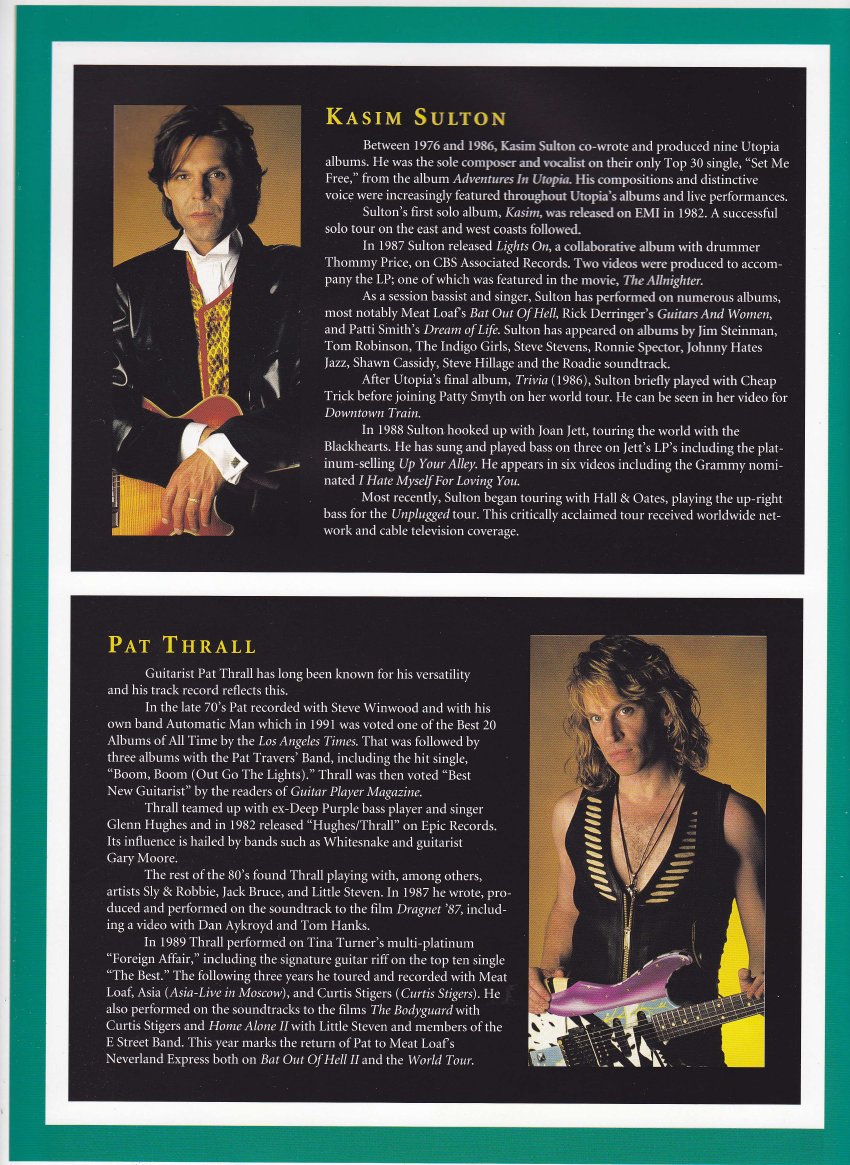 KASIM SULTON

Between 1976 and 1986, Kasim Sulton co-wrote and produced nine Utopia albums. He was the sole composer and vocalist on their only Top 30 single, "Set Me Free," from the album Adventures In Utopia. His compositions and distinctive voice were increasingly featured throughout Utopia's albums and live performances.

Sulton's first solo album, Kasim, was released on EMI in 1982. A successful solo tour on the east and west coasts followed.

In 1987 Sulton released Lights On, a collaborative album with drummer Thommy Price, on CBS Associated Records. Two videos were produced to accompany the LP; one of which was featured in the movie, The Allnighter.

As a session bassist and singer, Sulton has performed on numerous albums, most notably Meat Loaf's Bat Out Of Hell, Rick Derringer's Guitars And Women, and Patti Smith's Dream of Life. Sulton has appeared on albums by Jim Steinman, Tom Robinson, The Indigo Girls, Steve Stevens, Ronnie Spector, Johnny Hates Jazz, Shawn Cassidy, Steve Hillage and the Roadie soundtrack.

After Utopia's final album, Trivia (1986), Sulton briefly played with Cheap Trick before joining Patty Smyth on her world tour. He can be seen in her video for Downtown Train.

In 1988 Sulton hooked up with Joan Jett, touring the world with the Blackhearts. He has sung and played bass on three on Jett's LP's including the platinum-selling Up Your Alley. He appears in six videos including the Grammy nominated I Hate Myself For Loving You.

Most recently, Sulton began touring with Hall & Oates, playing the up-right bass for the Unplugged tour. This critically acclaimed tour received worldwide network and cable television coverage.

PAT THRALL

Guitarist Pat Thrall has long been known for his versatility and his track record reflects this.

In the late 70's Pat recorded with Steve Winwood and with his own band Automatic Man which in 1991 was voted one of the Best 20 Albums of All Time by the Los Angeles Times. That was followed by three albums with the Pat Travers' Band, including the hit single, "Boom, Boom (Out Go The Lights)." Thrall was then voted "Best New Guitarist" by the readers of Guitar Player Magazine.

Thrall teamed up with ex-Deep Purple bass player and singer Glenn Hughes and in 1982 released "Hughes/Thrall" on Epic Records. Its influence is hailed by bands such as Whitesnake and guitarist Gary Moore.

The rest of the 80's found Thrall playing with, among others, artists Sly & Robbie, Jack Bruce, and Little Steven. In 1987 he wrote, produced and performed on the soundtrack to the film Dragnet '87, including a video with Dan Aykroyd and Tom Hanks.

In 1989 Thrall performed on Tina Turner's multi-platinum "Foreign Affair," including the signature guitar riff on the top ten single "The Best." The following three years he toured and recorded with Meat Loaf, Asia (Asia-Live in Moscow), and Curtis Stigers (Curtis Stigers). He also performed on the soundtracks to the films The Bodyguard with Curtis Stigers and Home Alone II with Little Steven and members of the E Street Band. This year marks the return of Pat to Meat Loaf's Neverland Express both on Bat Out Of Hell II and the World Tour.